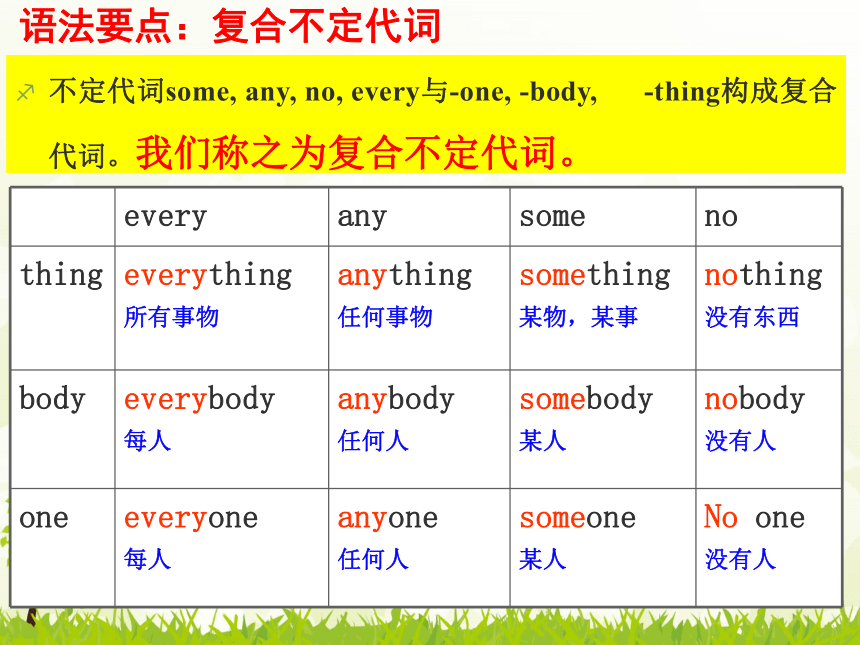 语法要点：复合不定代词

不定代词some, any, no, every与-one, -body, -thing构成复合代词。我们称之为复合不定代词。

| | every | any | some | no |
|---|---|---|---|---|
| thing | everything 所有事物 | anything 任何事物 | something 某物，某事 | nothing 没有东西 |
| body | everybody 每人 | anybody 任何人 | somebody 某人 | nobody 没有人 |
| one | everyone 每人 | anyone 任何人 | someone 某人 | No one 没有人 |